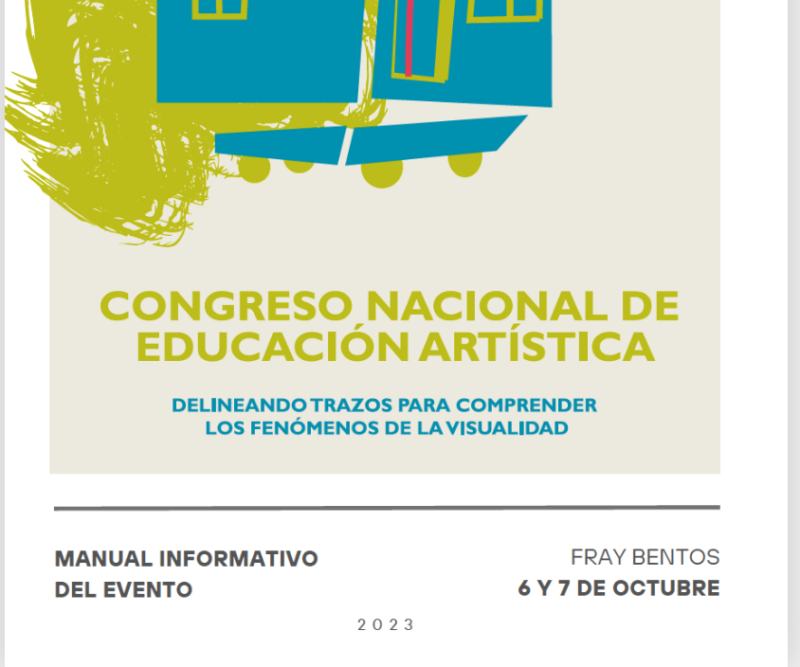 CONGRESO NACIONAL DE EDUCACIÓN ARTÍSTICA

DELINEANDO TRAZOS PARA COMPRENDER LOS FENÓMENOS DE LA VISUALIDAD

MANUAL INFORMATIVO DEL EVENTO

FRAY BENTOS
6 Y 7 DE OCTUBRE

2023